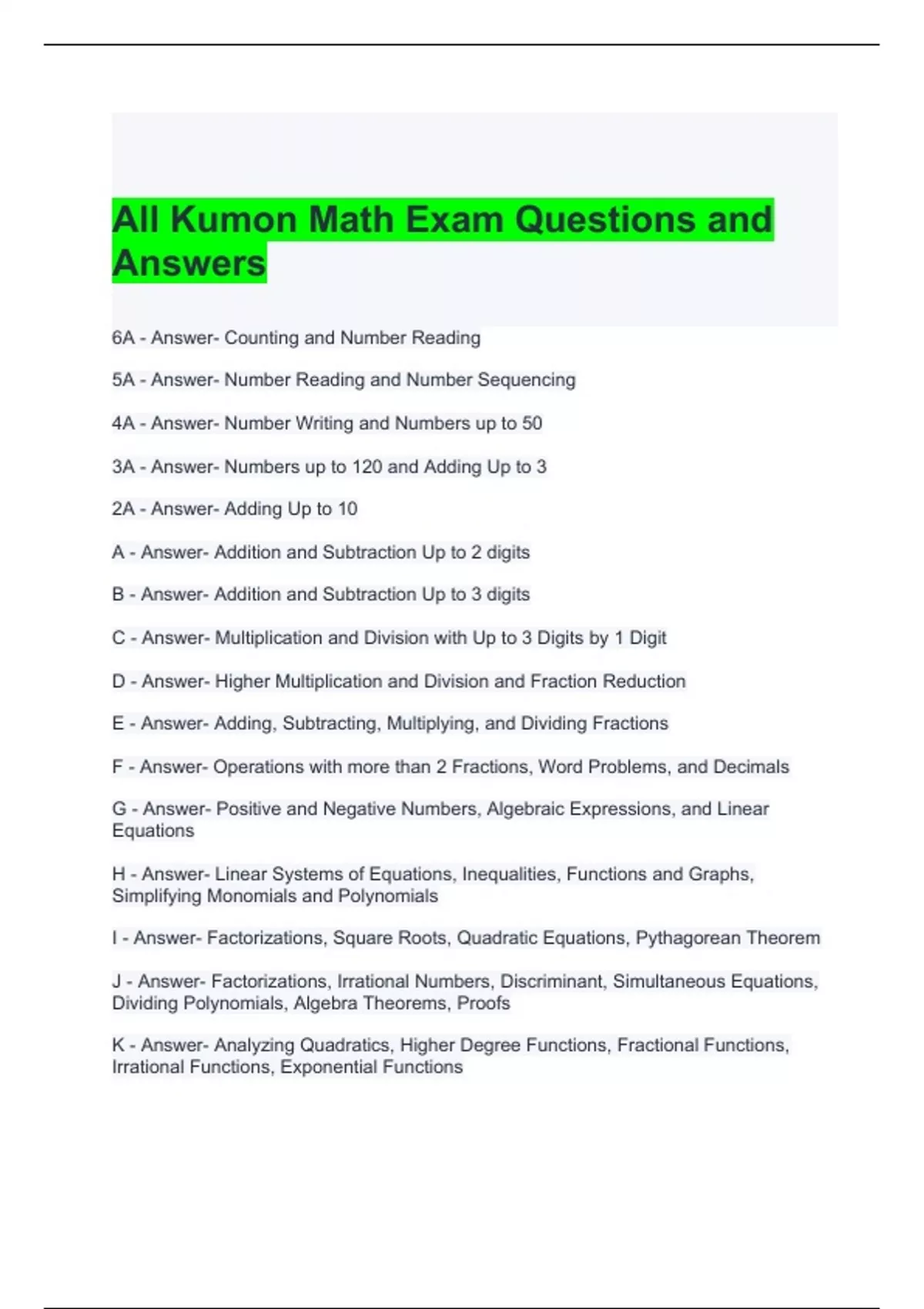 All Kumon Math Exam Questions and Answers

6A - Answer- Counting and Number Reading

5A - Answer- Number Reading and Number Sequencing

4A - Answer- Number Writing and Numbers up to 50

3A - Answer- Numbers up to 120 and Adding Up to 3

2A - Answer- Adding Up to 10

A - Answer- Addition and Subtraction Up to 2 digits

B - Answer- Addition and Subtraction Up to 3 digits

C - Answer- Multiplication and Division with Up to 3 Digits by 1 Digit

D - Answer- Higher Multiplication and Division and Fraction Reduction

E - Answer- Adding, Subtracting, Multiplying, and Dividing Fractions

F - Answer- Operations with more than 2 Fractions, Word Problems, and Decimals

G - Answer- Positive and Negative Numbers, Algebraic Expressions, and Linear Equations

H - Answer- Linear Systems of Equations, Inequalities, Functions and Graphs, Simplifying Monomials and Polynomials

I - Answer- Factorizations, Square Roots, Quadratic Equations, Pythagorean Theorem

J - Answer- Factorizations, Irrational Numbers, Discriminant, Simultaneous Equations, Dividing Polynomials, Algebra Theorems, Proofs

K - Answer- Analyzing Quadratics, Higher Degree Functions, Fractional Functions, Irrational Functions, Exponential Functions